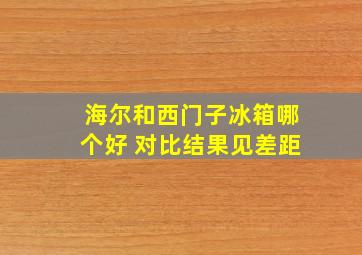 海尔和西门子冰箱哪个好 对比结果见差距